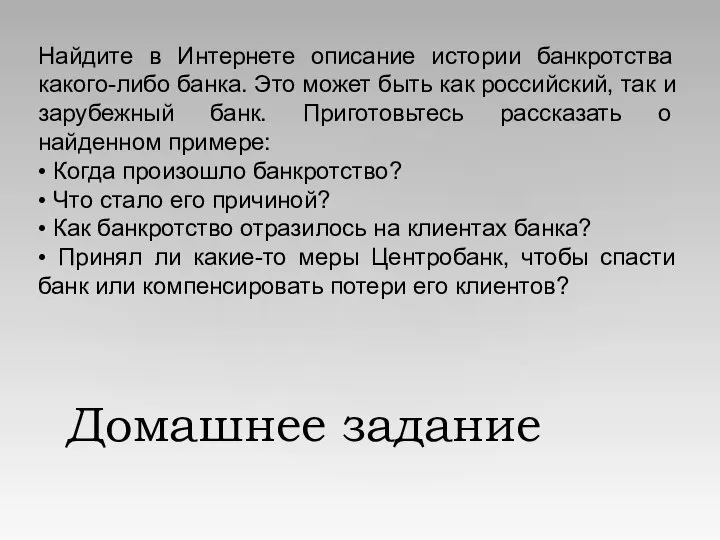 Найдите в Интернете описание истории банкротства какого-либо банка. Это может быть как российский, так и зарубежный банк. Приготовьтесь рассказать о найденном примере:
• Когда произошло банкротство?
• Что стало его причиной?
• Как банкротство отразилось на клиентах банка?
• Принял ли какие-то меры Центробанк, чтобы спасти банк или компенсировать потери его клиентов?

Домашнее задание